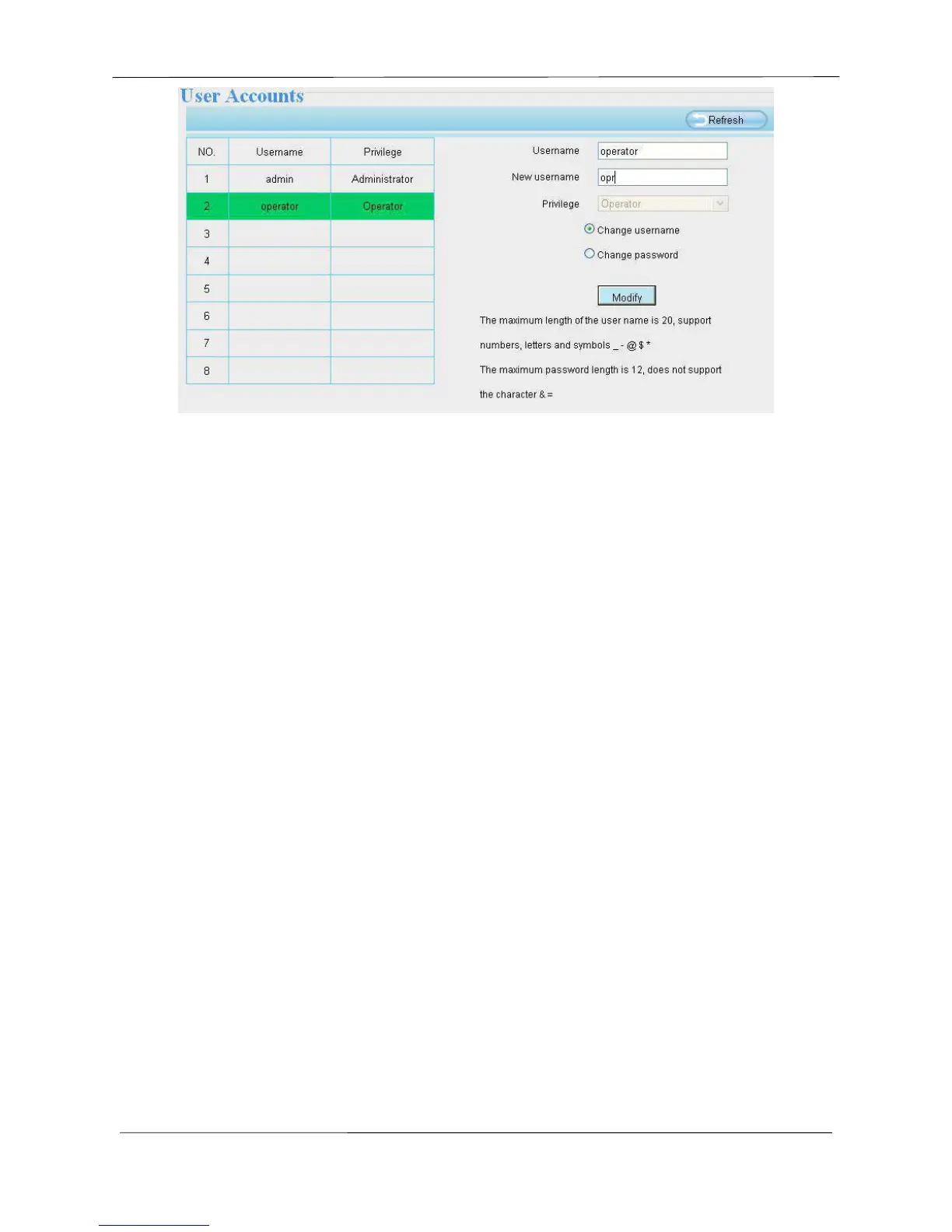 User Accounts

Refresh

| NO. | Username | Privilege |
|---|---|---|
| 1 | admin | Administrator |
| 2 | operator | Operator |
| 3 | | |
| 4 | | |
| 5 | | |
| 6 | | |
| 7 | | |
| 8 | | |

Username operator

New username opr

Privilege Operator

Change username

Change password

Modify

The maximum length of the user name is 20, support numbers, letters and symbols _ - @ $ *

The maximum password length is 12, does not support the character & =